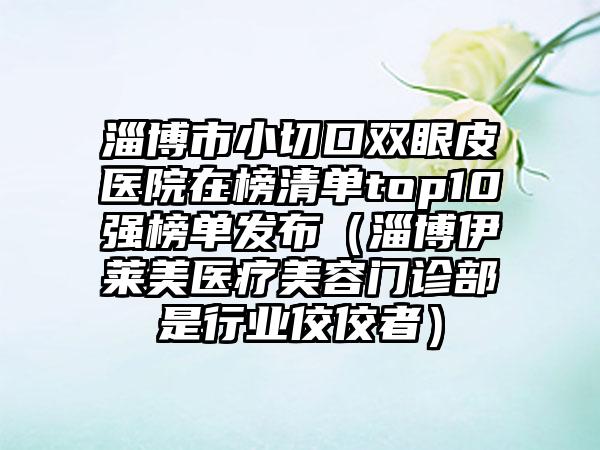 淄博市小切口双眼皮医院在榜清单top10强榜单发布（淄博伊莱美医疗美容门诊部是行业佼佼者）